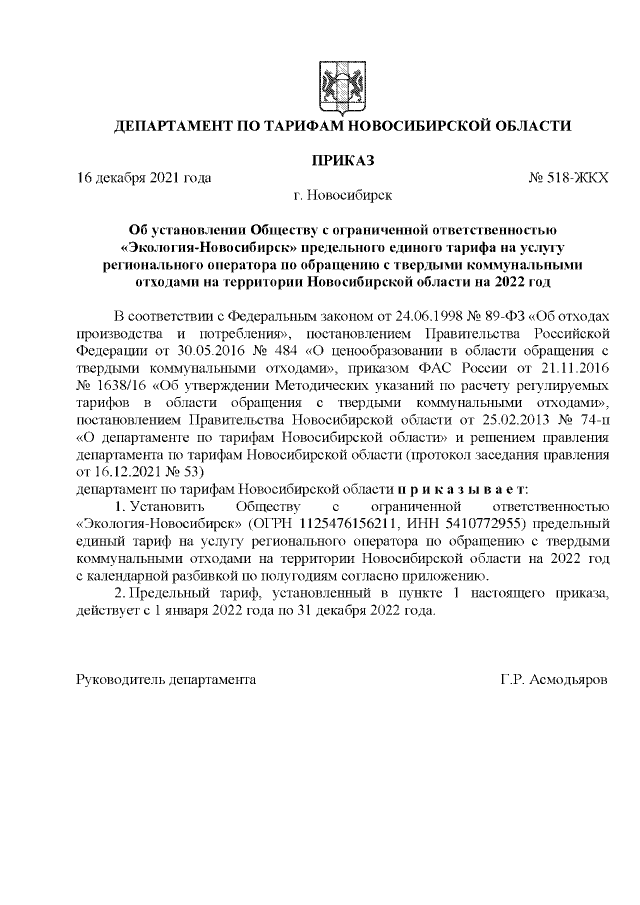 ДЕПАРТАМЕНТ ПО ТАРИФАМ НОВОСИБИРСКОЙ ОБЛАСТИ

ПРИКАЗ

16 декабря 2021 года

№ 518-ЖКХ

г. Новосибирск

Об установлении Обществу с ограниченной ответственностью «Экология-Новосибирск» предельного единого тарифа на услугу регионального оператора по обращению с твердыми коммунальными отходами на территории Новосибирской области на 2022 год

В соответствии с Федеральным законом от 24.06.1998 № 89-ФЗ «Об отходах производства и потребления», постановлением Правительства Российской Федерации от 30.05.2016 № 484 «О ценообразовании в области обращения с твердыми коммунальными отходами», приказом ФАС России от 21.11.2016 № 1638/16 «Об утверждении Методических указаний по расчету регулируемых тарифов в области обращения с твердыми коммунальными отходами», постановлением Правительства Новосибирской области от 25.02.2013 № 74-п «О департаменте по тарифам Новосибирской области» и решением правления департамента по тарифам Новосибирской области (протокол заседания правления от 16.12.2021 № 53)
департамент по тарифам Новосибирской области п р и к а з ы в а е т:

1. Установить Обществу с ограниченной ответственностью «Экология-Новосибирск» (ОГРН 1125476156211, ИНН 5410772955) предельный единый тариф на услугу регионального оператора по обращению с твердыми коммунальными отходами на территории Новосибирской области на 2022 год с календарной разбивкой по полугодиям согласно приложению.

2. Предельный тариф, установленный в пункте 1 настоящего приказа, действует с 1 января 2022 года по 31 декабря 2022 года.

Руководитель департамента

Г.Р. Асмодьяров